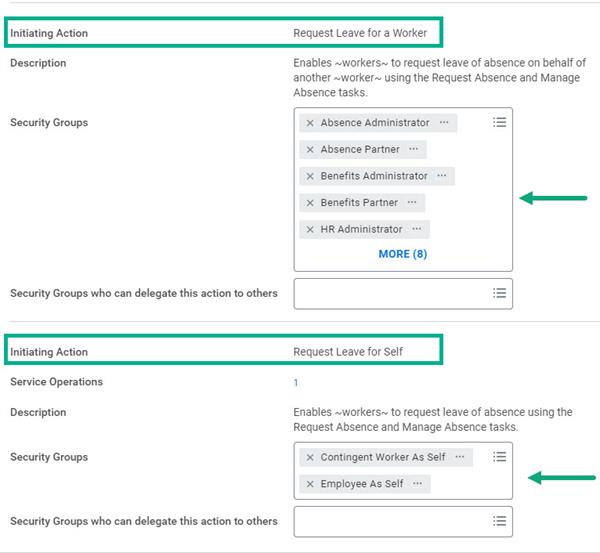 Initiating Action
Request Leave for a Worker

Description
Enables ~workers~ to request leave of absence on behalf of another ~worker~ using the Request Absence and Manage Absence tasks.

Security Groups
× Absence Administrator ···
× Absence Partner ···
× Benefits Administrator ···
× Benefits Partner ···
× HR Administrator ···
MORE (8)

Security Groups who can delegate this action to others

Initiating Action
Request Leave for Self

Service Operations
1

Description
Enables ~workers~ to request leave of absence using the Request Absence and Manage Absence tasks.

Security Groups
× Contingent Worker As Self ···
× Employee As Self ···

Security Groups who can delegate this action to others